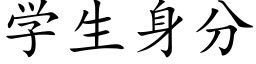 学生身分